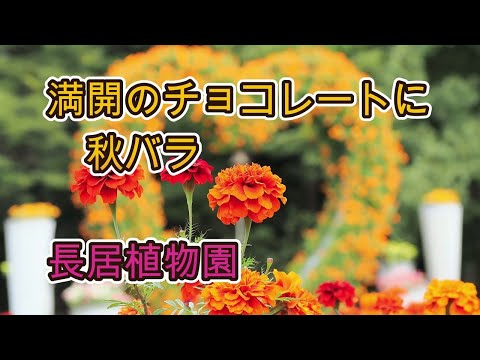 満開のチョコレートに
秋バラ

長居植物園